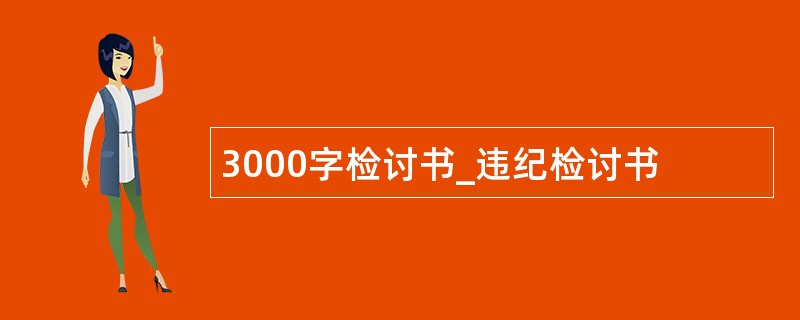 3000字检讨书_违纪检讨书